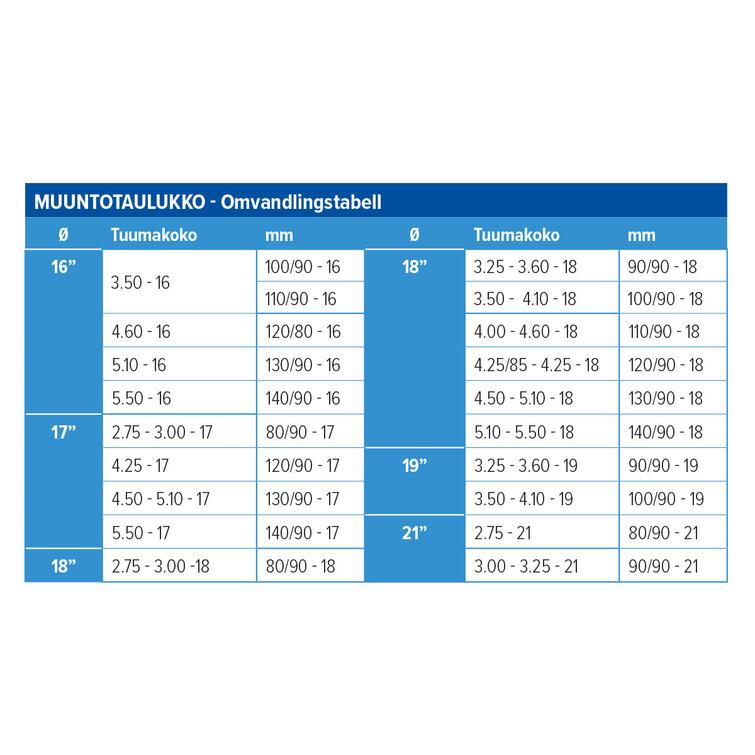 MUUNTOTAULUKKO - Omvandlingstabell

| Ø | Tuumakoko | mm |
|---|---|---|
| 16” | 3.50 - 16 | 100/90 - 16 |
| | | 110/90 - 16 |
| | 4.60 - 16 | 120/80 - 16 |
| | 5.10 - 16 | 130/90 - 16 |
| | 5.50 - 16 | 140/90 - 16 |
| 17” | 2.75 - 3.00 - 17 | 80/90 - 17 |
| | 4.25 - 17 | 120/90 - 17 |
| | 4.50 - 5.10 - 17 | 130/90 - 17 |
| | 5.50 - 17 | 140/90 - 17 |
| 18” | 2.75 - 3.00 -18 | 80/90 - 18 |

| Ø | Tuumakoko | mm |
|---|---|---|
| 18” | 3.25 - 3.60 - 18 | 90/90 - 18 |
| | 3.50 - 4.10 - 18 | 100/90 - 18 |
| | 4.00 - 4.60 - 18 | 110/90 - 18 |
| | 4.25/85 - 4.25 - 18 | 120/90 - 18 |
| | 4.50 - 5.10 - 18 | 130/90 - 18 |
| | 5.10 - 5.50 - 18 | 140/90 - 18 |
| 19” | 3.25 - 3.60 - 19 | 90/90 - 19 |
| | 3.50 - 4.10 - 19 | 100/90 - 19 |
| 21” | 2.75 - 21 | 80/90 - 21 |
| | 3.00 - 3.25 - 21 | 90/90 - 21 |